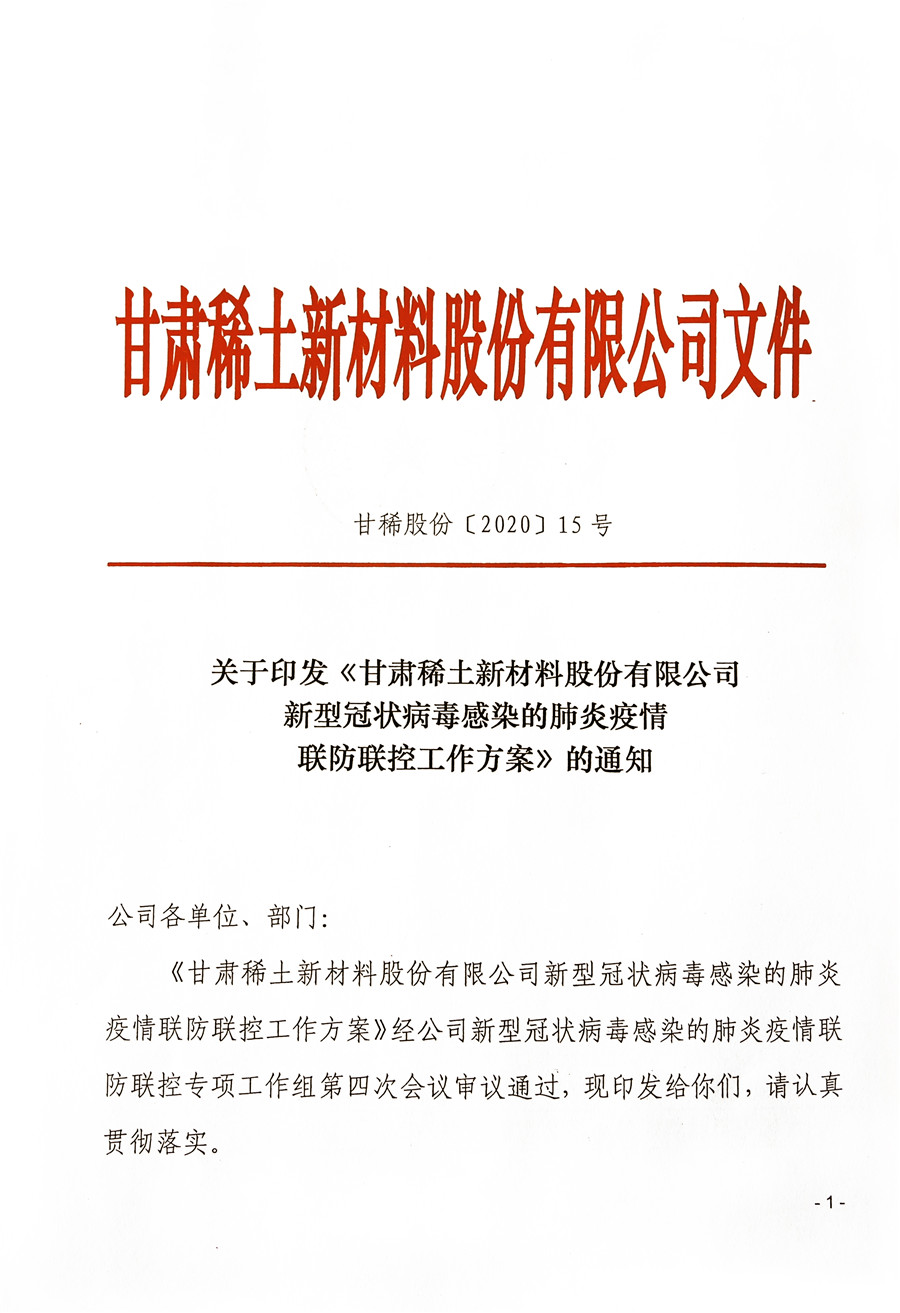 甘肃稀土新材料股份有限公司文件

甘稀股份〔2020〕15 号

关于印发《甘肃稀土新材料股份有限公司新型冠状病毒感染的肺炎疫情联防联控工作方案》的通知

公司各单位、部门：

《甘肃稀土新材料股份有限公司新型冠状病毒感染的肺炎疫情联防联控工作方案》经公司新型冠状病毒感染的肺炎疫情联防联控专项工作组第四次会议审议通过，现印发给你们，请认真贯彻落实。

- 1 -